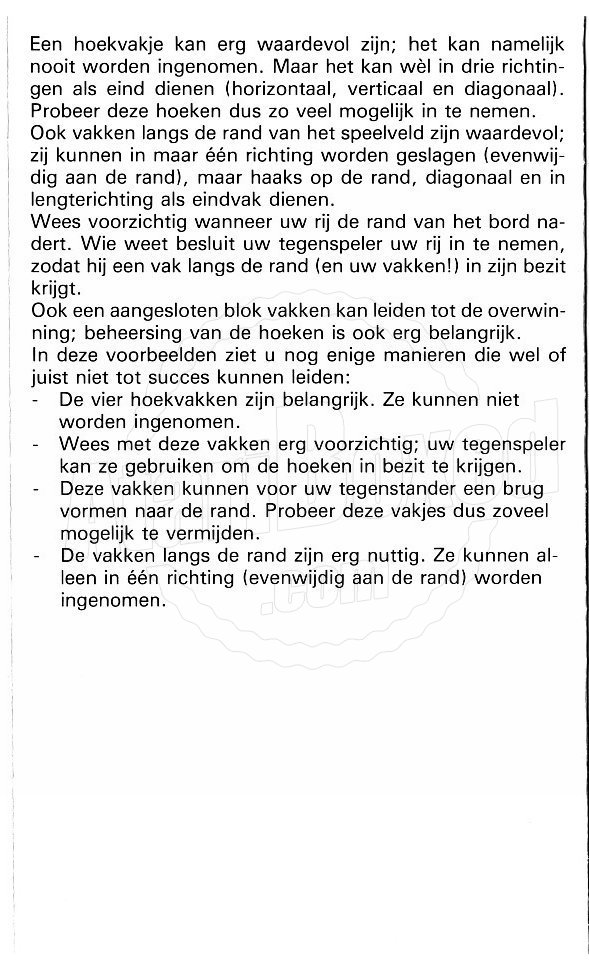 Een hoekvakje kan erg waardevol zijn; het kan namelijk nooit worden ingenomen. Maar het kan wèl in drie richtingen als eind dienen (horizontaal, verticaal en diagonaal). Probeer deze hoeken dus zo veel mogelijk in te nemen.
Ook vakken langs de rand van het speelveld zijn waardevol; zij kunnen in maar één richting worden geslagen (evenwijdig aan de rand), maar haaks op de rand, diagonaal en in lengterichting als eindvak dienen.
Wees voorzichtig wanneer uw rij de rand van het bord nadert. Wie weet besluit uw tegenspeler uw rij in te nemen, zodat hij een vak langs de rand (en uw vakken!) in zijn bezit krijgt.
Ook een aangesloten blok vakken kan leiden tot de overwinning; beheersing van de hoeken is ook erg belangrijk.
In deze voorbeelden ziet u nog enige manieren die wel of juist niet tot succes kunnen leiden:
- De vier hoekvakken zijn belangrijk. Ze kunnen niet worden ingenomen.
- Wees met deze vakken erg voorzichtig; uw tegenspeler kan ze gebruiken om de hoeken in bezit te krijgen.
- Deze vakken kunnen voor uw tegenstander een brug vormen naar de rand. Probeer deze vakjes dus zoveel mogelijk te vermijden.
- De vakken langs de rand zijn erg nuttig. Ze kunnen alleen in één richting (evenwijdig aan de rand) worden ingenomen.